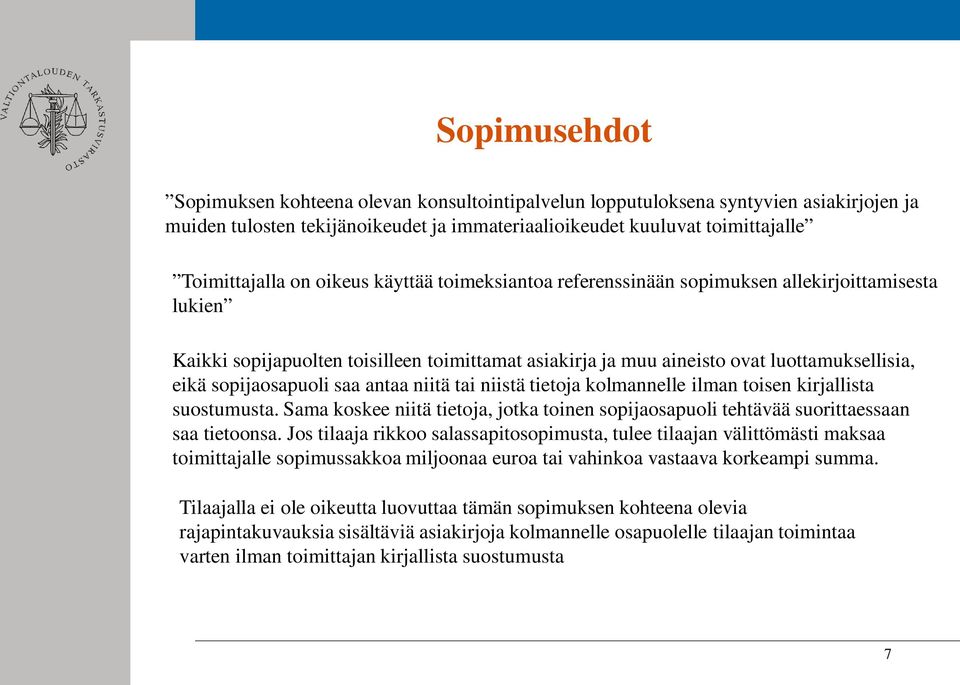 VALTIONTALOUDEN TARKASTUSVIRASTO

Sopimusehdot

”Sopimuksen kohteena olevan konsultointipalvelun lopputuloksena syntyvien asiakirjojen ja muiden tulosten tekijänoikeudet ja immateriaalioikeudet kuuluvat toimittajalle”

”Toimittajalla on oikeus käyttää toimeksiantoa referenssinään sopimuksen allekirjoittamisesta lukien”

Kaikki sopijapuolten toisilleen toimittamat asiakirja ja muu aineisto ovat luottamuksellisia, eikä sopijaosapuoli saa antaa niitä tai niistä tietoja kolmannelle ilman toisen kirjallista suostumusta. Sama koskee niitä tietoja, jotka toinen sopijaosapuoli tehtävää suorittaessaan saa tietoonsa. Jos tilaaja rikkoo salassapitosopimusta, tulee tilaajan välittömästi maksaa toimittajalle sopimussakkoa miljoonaa euroa tai vahinkoa vastaava korkeampi summa.

Tilaajalla ei ole oikeutta luovuttaa tämän sopimuksen kohteena olevia rajapintakuvauksia sisältäviä asiakirjoja kolmannelle osapuolelle tilaajan toimintaa varten ilman toimittajan kirjallista suostumusta

7